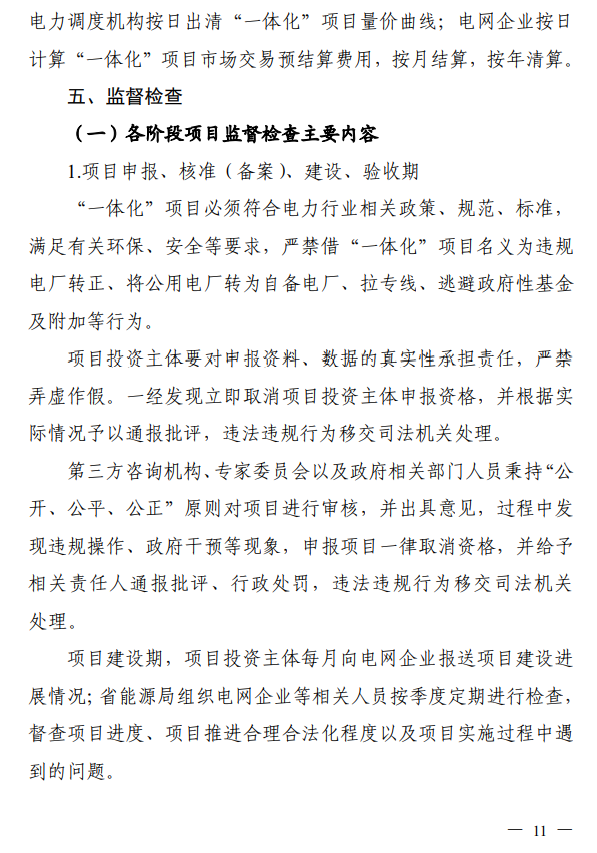 电力调度机构按日出清“一体化”项目量价曲线；电网企业按日计算“一体化”项目市场交易预结算费用，按月结算，按年清算。

五、监督检查

（一）各阶段项目监督检查主要内容

1.项目申报、核准（备案）、建设、验收期

“一体化”项目必须符合电力行业相关政策、规范、标准，满足有关环保、安全等要求，严禁借“一体化”项目名义为违规电厂转正、将公用电厂转为自备电厂、拉专线、逃避政府性基金及附加等行为。

项目投资主体要对申报资料、数据的真实性承担责任，严禁弄虚作假。一经发现立即取消项目投资主体申报资格，并根据实际情况予以通报批评，违法违规行为移交司法机关处理。

第三方咨询机构、专家委员会以及政府相关部门人员秉持“公开、公平、公正”原则对项目进行审核，并出具意见，过程中发现违规操作、政府干预等现象，申报项目一律取消资格，并给予相关责任人通报批评、行政处罚，违法违规行为移交司法机关处理。

项目建设期，项目投资主体每月向电网企业报送项目建设进展情况；省能源局组织电网企业等相关人员按季度定期进行检查，督查项目进度、项目推进合理合法化程度以及项目实施过程中遇到的问题。

— 11 —